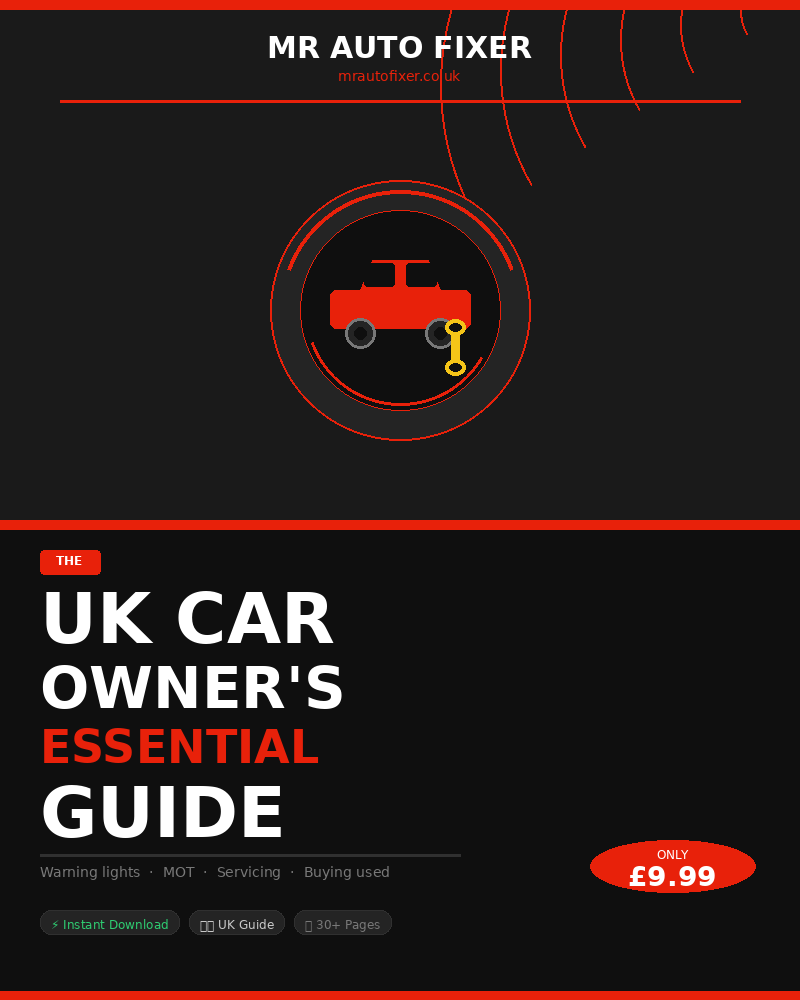 MR AUTO FIXER
mrautofixer.co.uk

THE

UK CAR
OWNER'S
ESSENTIAL
GUIDE

Warning lights · MOT · Servicing · Buying used

⚡ Instant Download
UK Guide
30+ Pages

ONLY
£9.99